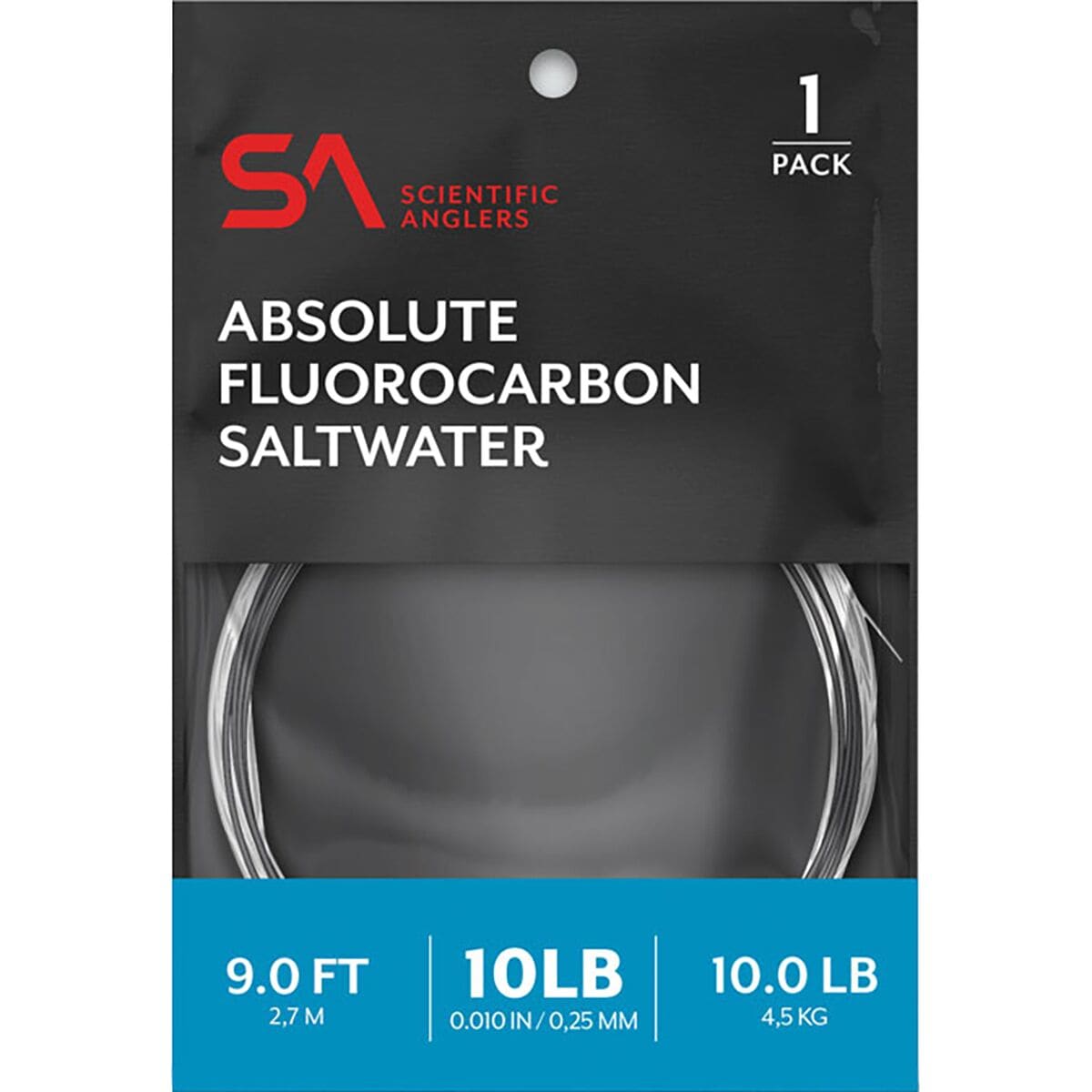 1
PACK

SA SCIENTIFIC ANGLERS

ABSOLUTE FLUOROCARBON SALTWATER

9.0 FT
2,7 M

10LB
0.010 IN / 0,25 MM

10.0 LB
4,5 KG